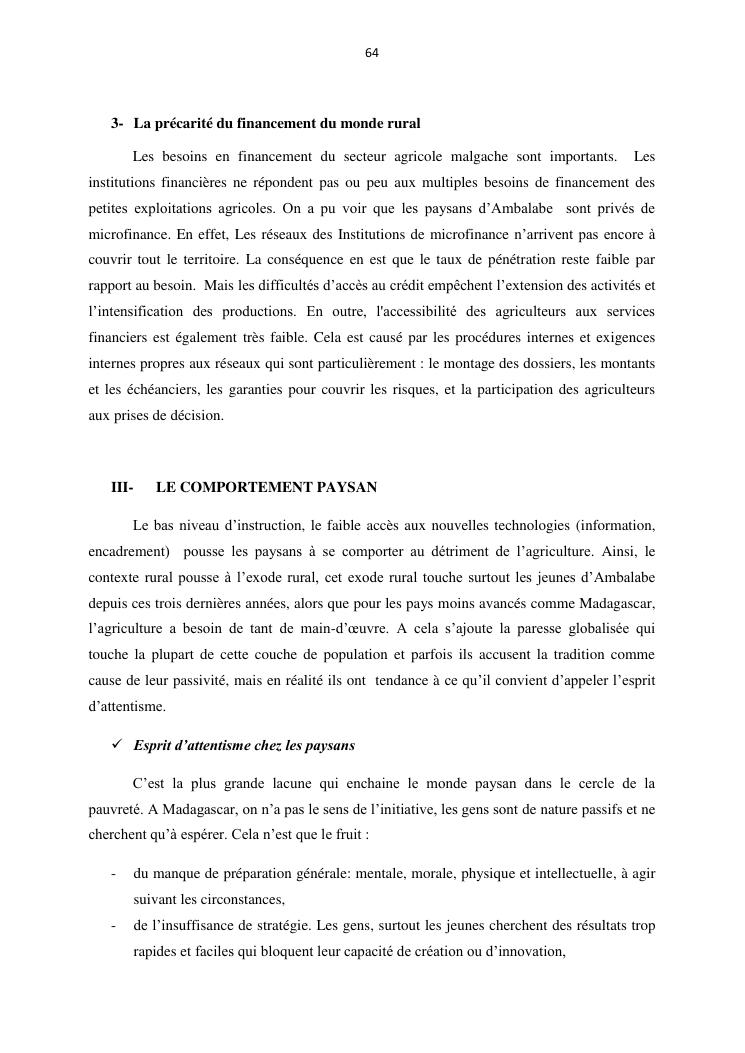 64

3- La précarité du financement du monde rural

Les besoins en financement du secteur agricole malgache sont importants. Les institutions financières ne répondent pas ou peu aux multiples besoins de financement des petites exploitations agricoles. On a pu voir que les paysans d'Ambalabe sont privés de microfinance. En effet, Les réseaux des Institutions de microfinance n'arrivent pas encore à couvrir tout le territoire. La conséquence en est que le taux de pénétration reste faible par rapport au besoin. Mais les difficultés d'accès au crédit empêchent l'extension des activités et l'intensification des productions. En outre, l'accessibilité des agriculteurs aux services financiers est également très faible. Cela est causé par les procédures internes et exigences internes propres aux réseaux qui sont particulièrement : le montage des dossiers, les montants et les échéanciers, les garanties pour couvrir les risques, et la participation des agriculteurs aux prises de décision.

III- LE COMPORTEMENT PAYSAN

Le bas niveau d'instruction, le faible accès aux nouvelles technologies (information, encadrement) pousse les paysans à se comporter au détriment de l'agriculture. Ainsi, le contexte rural pousse à l'exode rural, cet exode rural touche surtout les jeunes d'Ambalabe depuis ces trois dernières années, alors que pour les pays moins avancés comme Madagascar, l'agriculture a besoin de tant de main-d'œuvre. A cela s'ajoute la paresse globalisée qui touche la plupart de cette couche de population et parfois ils accusent la tradition comme cause de leur passivité, mais en réalité ils ont tendance à ce qu'il convient d'appeler l'esprit d'attentisme.

✓ Esprit d'attentisme chez les paysans

C'est la plus grande lacune qui enchaine le monde paysan dans le cercle de la pauvreté. A Madagascar, on n'a pas le sens de l'initiative, les gens sont de nature passifs et ne cherchent qu'à espérer. Cela n'est que le fruit :

- du manque de préparation générale: mentale, morale, physique et intellectuelle, à agir suivant les circonstances,
- de l'insuffisance de stratégie. Les gens, surtout les jeunes cherchent des résultats trop rapides et faciles qui bloquent leur capacité de création ou d'innovation,